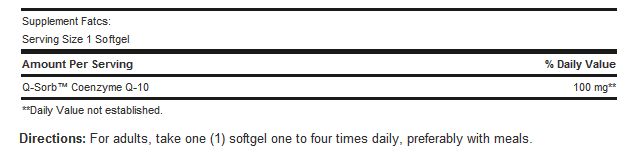 Supplement Fatcs:

Serving Size 1 Softgel

| Amount Per Serving | % Daily Value |
|---|---|
| Q-Sorb™ Coenzyme Q-10 | 100 mg** |

**Daily Value not established.

Directions: For adults, take one (1) softgel one to four times daily, preferably with meals.